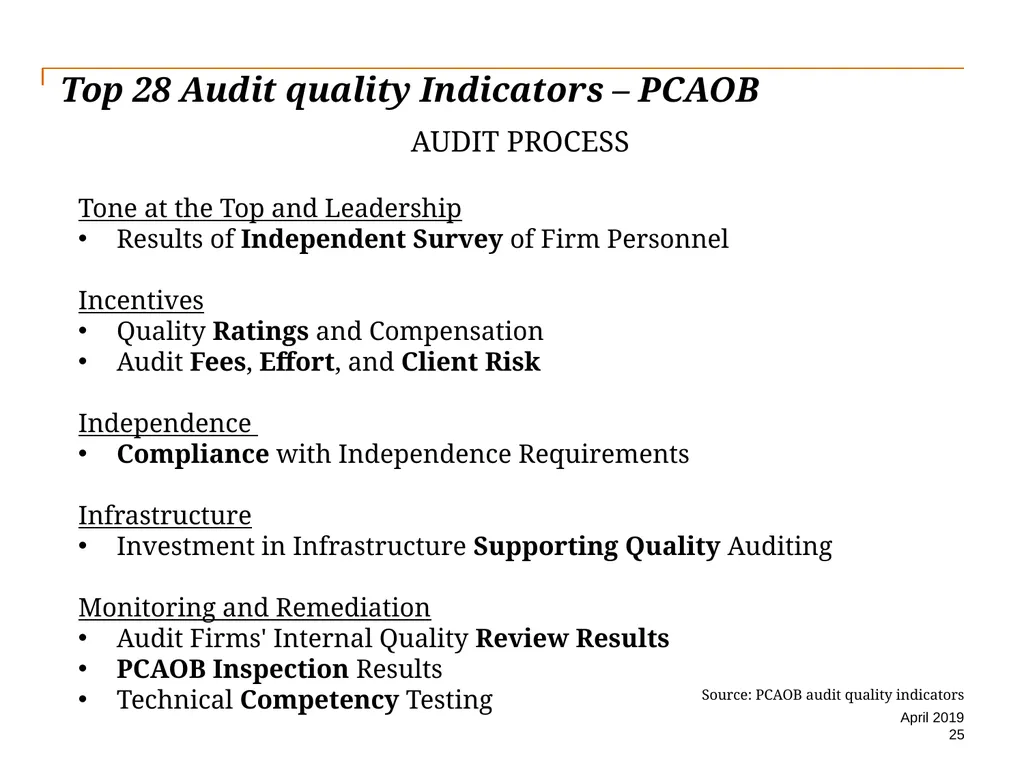 Top 28 Audit quality Indicators – PCAOB

AUDIT PROCESS

Tone at the Top and Leadership
• Results of Independent Survey of Firm Personnel

Incentives
• Quality Ratings and Compensation
• Audit Fees, Effort, and Client Risk

Independence
• Compliance with Independence Requirements

Infrastructure
• Investment in Infrastructure Supporting Quality Auditing

Monitoring and Remediation
• Audit Firms' Internal Quality Review Results
• PCAOB Inspection Results
• Technical Competency Testing

Source: PCAOB audit quality indicators

April 2019
25